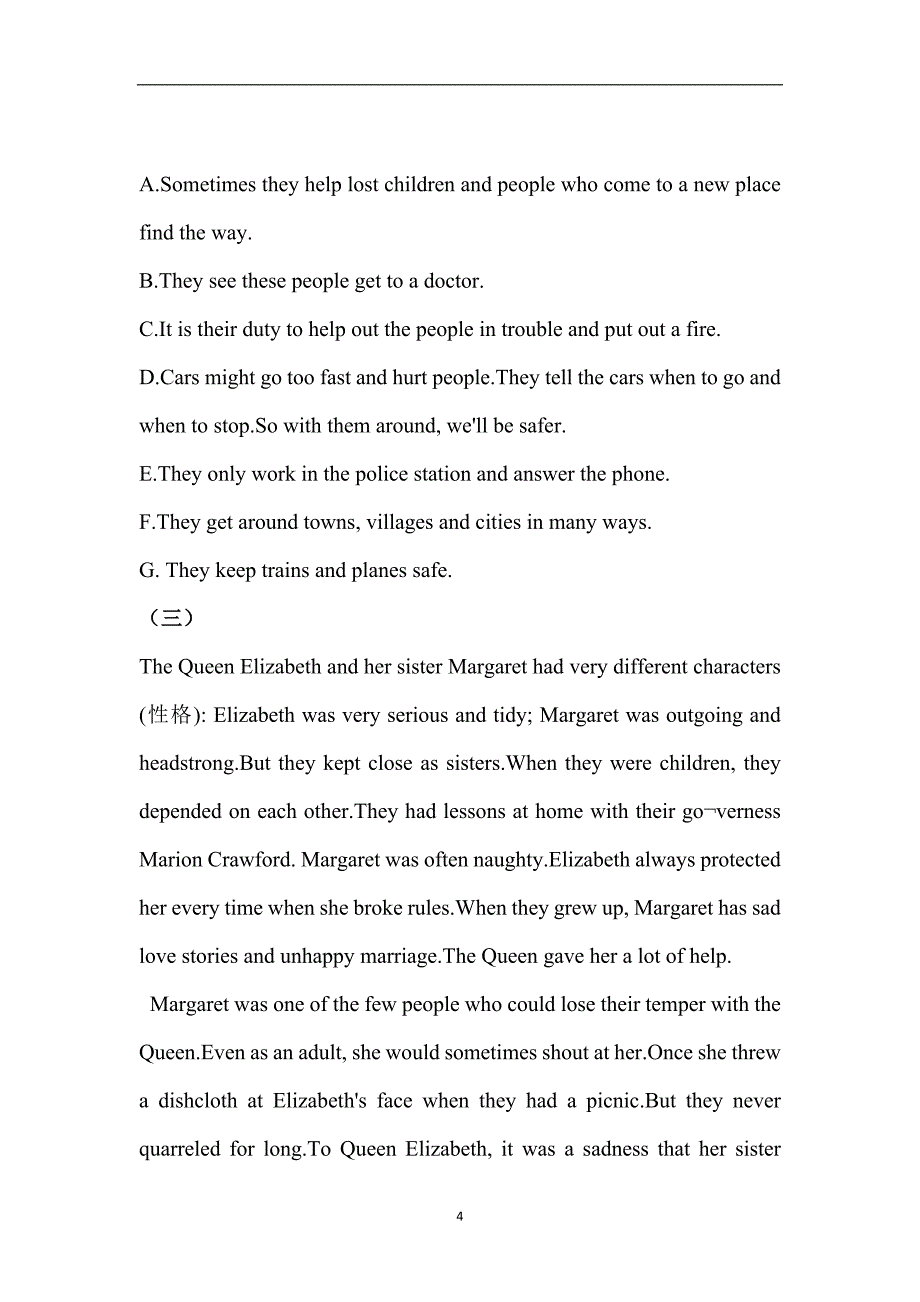 A.Sometimes they help lost children and people who come to a new place find the way.

B.They see these people get to a doctor.

C.It is their duty to help out the people in trouble and put out a fire.

D.Cars might go too fast and hurt people.They tell the cars when to go and when to stop.So with them around, we'll be safer.

E.They only work in the police station and answer the phone.

F.They get around towns, villages and cities in many ways.

G. They keep trains and planes safe.

（三）

The Queen Elizabeth and her sister Margaret had very different characters (性格): Elizabeth was very serious and tidy; Margaret was outgoing and headstrong.But they kept close as sisters.When they were children, they depended on each other.They had lessons at home with their go¬verness Marion Crawford. Margaret was often naughty.Elizabeth always protected her every time when she broke rules.When they grew up, Margaret has sad love stories and unhappy marriage.The Queen gave her a lot of help.

Margaret was one of the few people who could lose their temper with the Queen.Even as an adult, she would sometimes shout at her.Once she threw a dishcloth at Elizabeth's face when they had a picnic.But they never quarreled for long.To Queen Elizabeth, it was a sadness that her sister

4